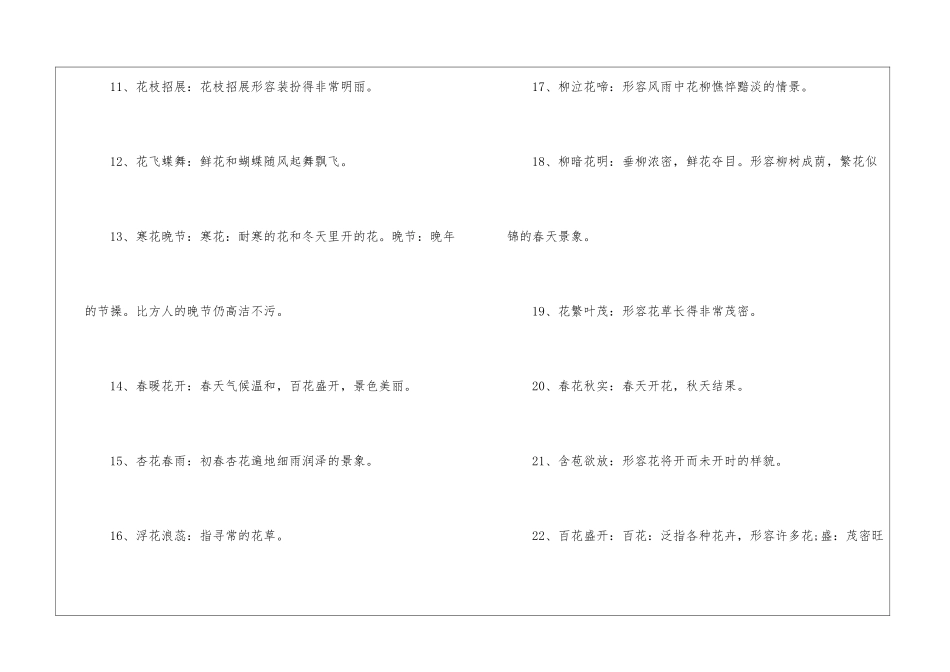 11、花枝招展：花枝招展形容装扮得非常明丽。

12、花飞蝶舞：鲜花和蝴蝶随风起舞飘飞。

13、寒花晚节：寒花：耐寒的花和冬天里开的花。晚节：晚年的节操。比方人的晚节仍高洁不污。

14、春暖花开：春天气候温和，百花盛开，景色美丽。

15、杏花春雨：初春杏花遍地细雨润泽的景象。

16、浮花浪蕊：指寻常的花草。

17、柳泣花啼：形容风雨中花柳憔悴黯淡的情景。

18、柳暗花明：垂柳浓密，鲜花夺目。形容柳树成荫，繁花似锦的春天景象。

19、花繁叶茂：形容花草长得非常茂密。

20、春花秋实：春天开花，秋天结果。

21、含苞欲放：形容花将开而未开时的样貌。

22、百花盛开：百花：泛指各种花卉，形容许多花;盛：茂密旺